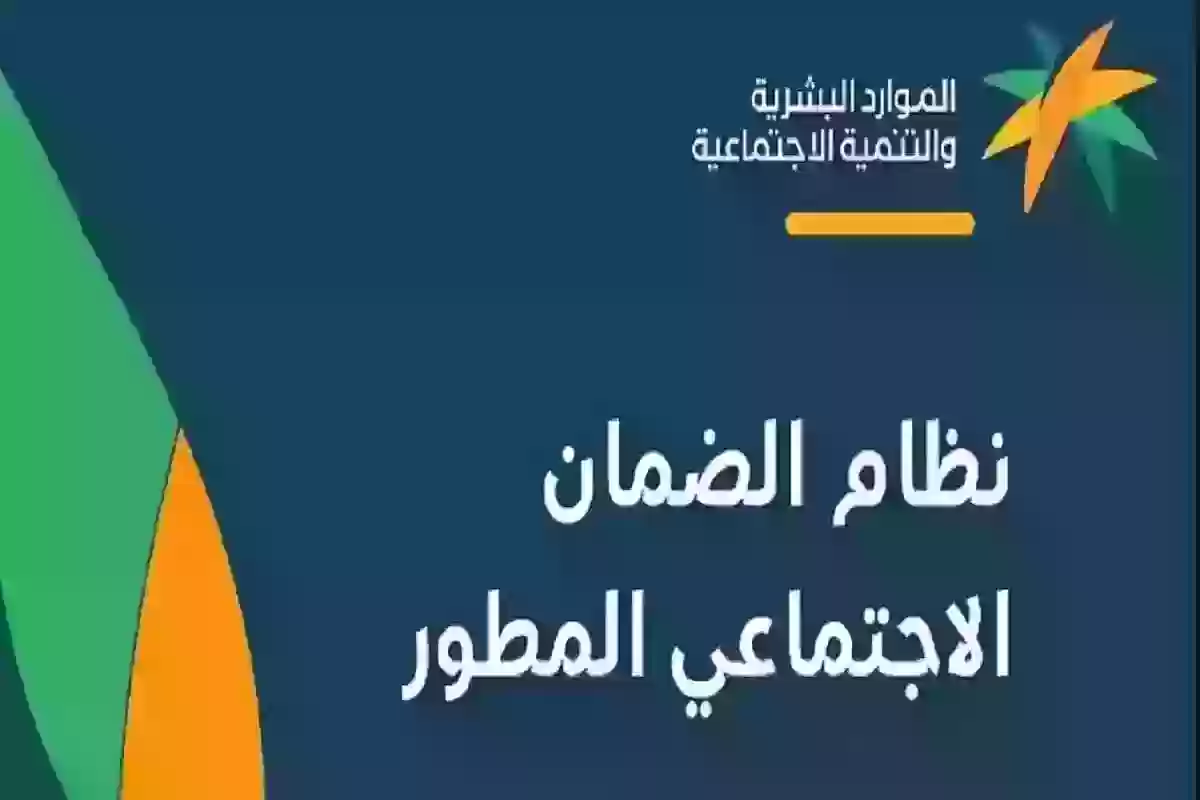 الموارد البشرية
والتنمية الاجتماعية

نظام الضمان
الاجتماعي المطور